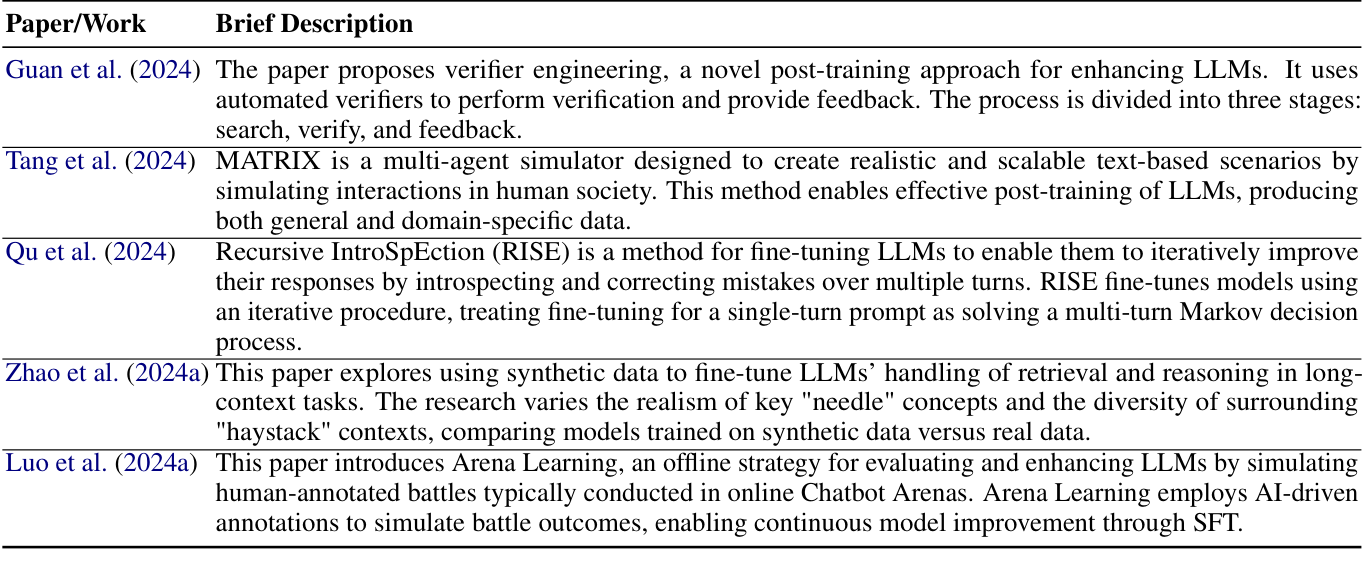 | Paper/Work | Brief Description |
|---|---|
| Guan et al. (2024) | The paper proposes verifier engineering, a novel post-training approach for enhancing LLMs. It uses automated verifiers to perform verification and provide feedback. The process is divided into three stages: search, verify, and feedback. |
| Tang et al. (2024) | MATRIX is a multi-agent simulator designed to create realistic and scalable text-based scenarios by simulating interactions in human society. This method enables effective post-training of LLMs, producing both general and domain-specific data. |
| Qu et al. (2024) | Recursive IntroSpEction (RISE) is a method for fine-tuning LLMs to enable them to iteratively improve their responses by introspecting and correcting mistakes over multiple turns. RISE fine-tunes models using an iterative procedure, treating fine-tuning for a single-turn prompt as solving a multi-turn Markov decision process. |
| Zhao et al. (2024a) | This paper explores using synthetic data to fine-tune LLMs' handling of retrieval and reasoning in long-context tasks. The research varies the realism of key "needle" concepts and the diversity of surrounding "haystack" contexts, comparing models trained on synthetic data versus real data. |
| Luo et al. (2024a) | This paper introduces Arena Learning, an offline strategy for evaluating and enhancing LLMs by simulating human-annotated battles typically conducted in online Chatbot Arenas. Arena Learning employs AI-driven annotations to simulate battle outcomes, enabling continuous model improvement through SFT. |